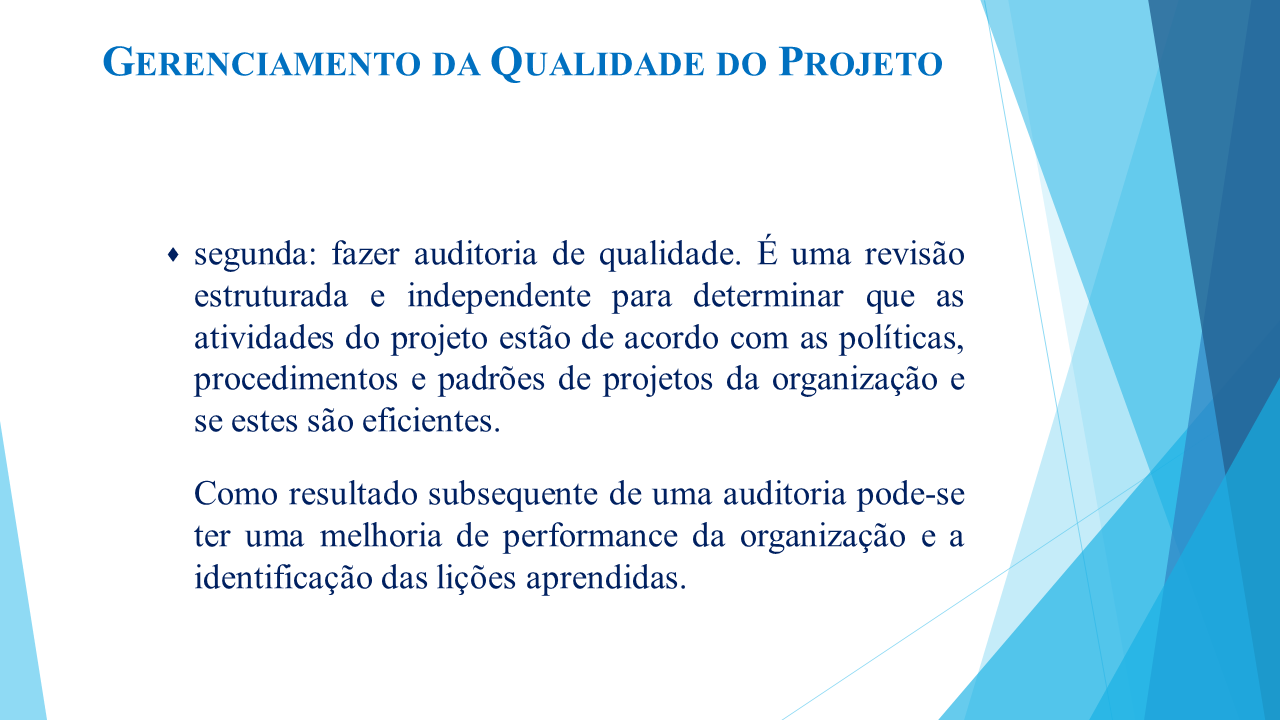 GERENCIAMENTO DA QUALIDADE DO PROJETO

♦ segunda: fazer auditoria de qualidade. É uma revisão estruturada e independente para determinar que as atividades do projeto estão de acordo com as políticas, procedimentos e padrões de projetos da organização e se estes são eficientes.

Como resultado subsequente de uma auditoria pode-se ter uma melhoria de performance da organização e a identificação das lições aprendidas.